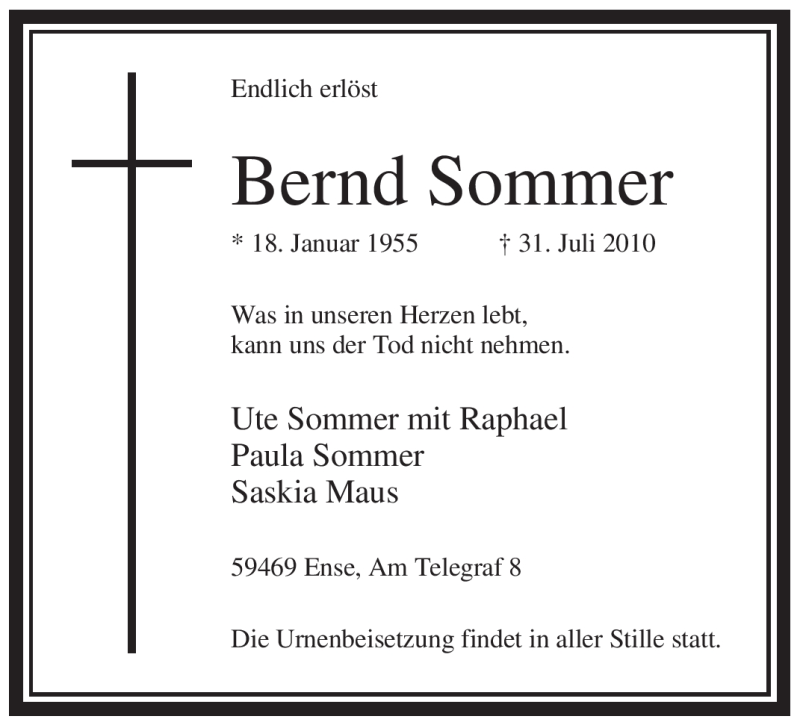 Endlich erlöst

Bernd Sommer

* 18. Januar 1955 † 31. Juli 2010

Was in unseren Herzen lebt,
kann uns der Tod nicht nehmen.

Ute Sommer mit Raphael
Paula Sommer
Saskia Maus

59469 Ense, Am Telegraf 8

Die Urnenbeisetzung findet in aller Stille statt.